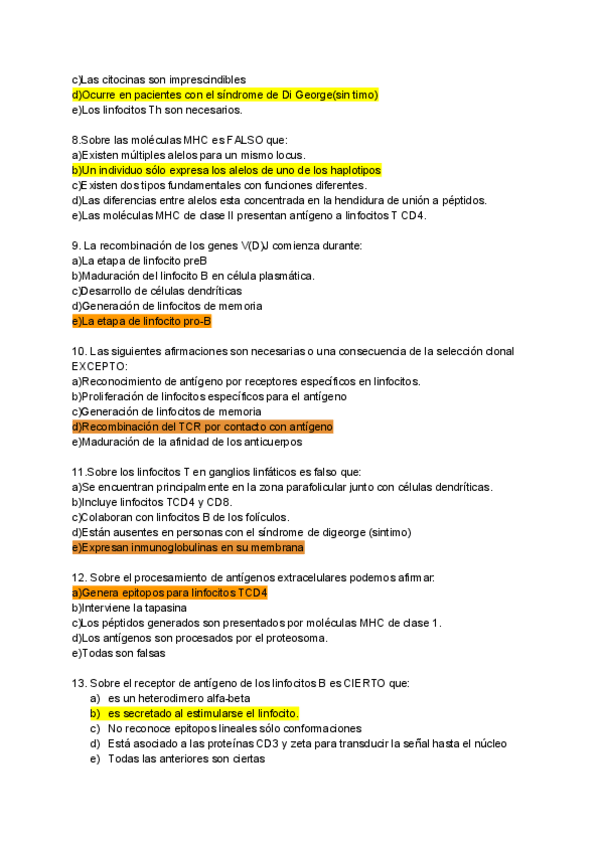 c)Las citocinas son imprescindibles
d)Ocurre en pacientes con el síndrome de Di George(sin timo)
e)Los linfocitos Th son necesarios.

8.Sobre las moléculas MHC es FALSO que:
a)Existen múltiples alelos para un mismo locus.
b)Un individuo sólo expresa los alelos de uno de los haplotipos
c)Existen dos tipos fundamentales con funciones diferentes.
d)Las diferencias entre alelos esta concentrada en la hendidura de unión a péptidos.
e)Las moléculas MHC de clase II presentan antígeno a linfocitos T CD4.

9. La recombinación de los genes V(D)J comienza durante:
a)La etapa de linfocito preB
b)Maduración del linfocito B en célula plasmática.
c)Desarrollo de células dendríticas
d)Generación de linfocitos de memoria
e)La etapa de linfocito pro-B

10. Las siguientes afirmaciones son necesarias o una consecuencia de la selección clonal EXCEPTO:
a)Reconocimiento de antígeno por receptores específicos en linfocitos.
b)Proliferación de linfocitos específicos para el antígeno
c)Generación de linfocitos de memoria
d)Recombinación del TCR por contacto con antígeno
e)Maduración de la afinidad de los anticuerpos

11.Sobre los linfocitos T en ganglios linfáticos es falso que:
a)Se encuentran principalmente en la zona parafolicular junto con células dendríticas.
b)Incluye linfocitos TCD4 y CD8.
c)Colaboran con linfocitos B de los folículos.
d)Están ausentes en personas con el síndrome de digeorge (sintimo)
e)Expresan inmunoglobulinas en su membrana

12. Sobre el procesamiento de antígenos extracelulares podemos afirmar:
a)Genera epitopos para linfocitos TCD4
b)Interviene la tapasina
c)Los péptidos generados son presentados por moléculas MHC de clase 1.
d)Los antígenos son procesados por el proteosoma.
e)Todas son falsas

13. Sobre el receptor de antígeno de los linfocitos B es CIERTO que:
a) es un heterodimero alfa-beta
b) es secretado al estimularse el linfocito.
c) No reconoce epitopos lineales sólo conformaciones
d) Está asociado a las proteínas CD3 y zeta para transducir la señal hasta el núcleo
e) Todas las anteriores son ciertas